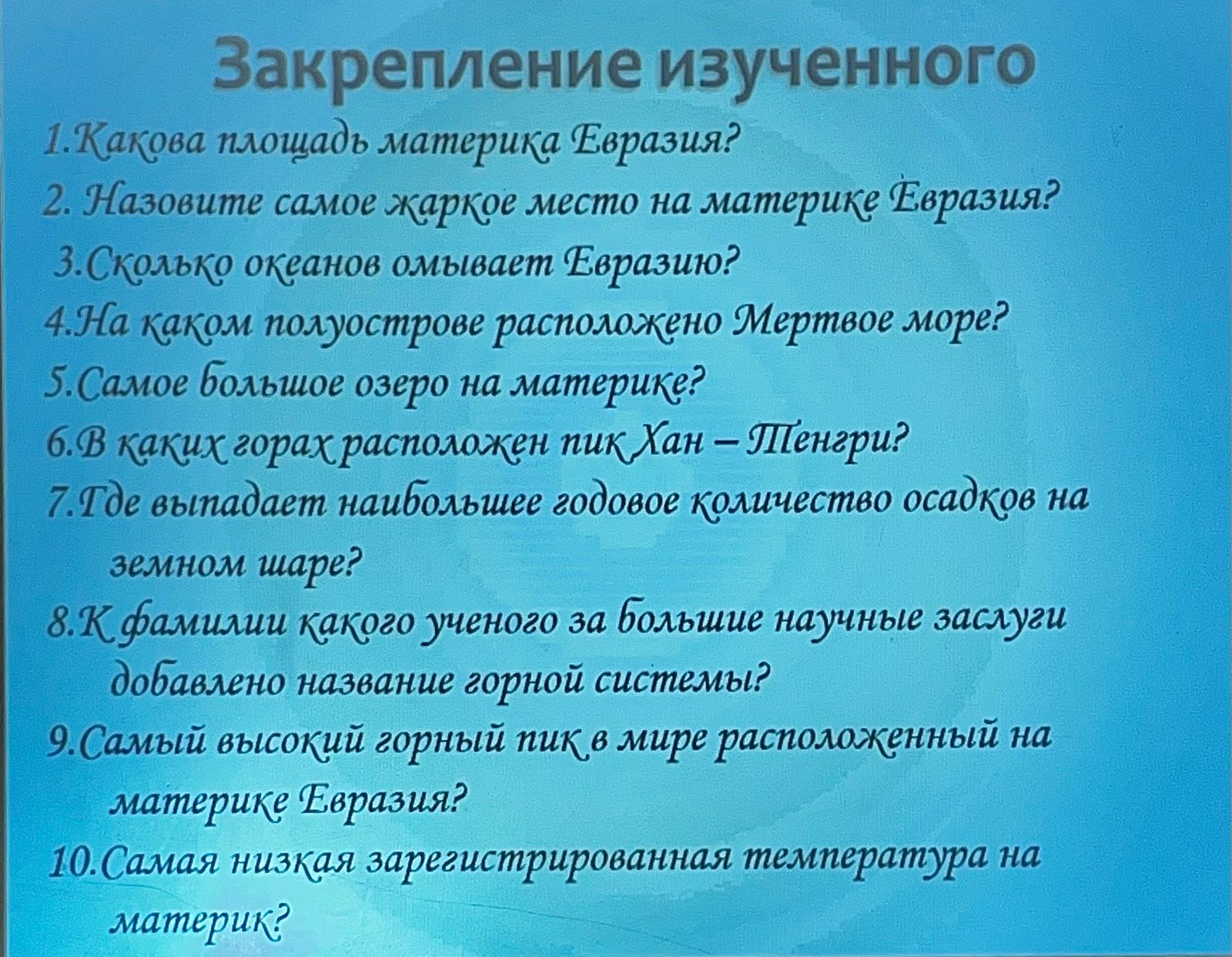 Закрепление изученного

1.Какова площадь материка Евразия?

2. Назовите самое жаркое место на материке Евразия?

3.Сколько океанов омывает Евразию?

4.На каком полуострове расположено Мертвое море?

5.Самое большое озеро на материке?

6.В каких горах расположен пик Хан – Тенгри?

7.Где выпадает наибольшее годовое количество осадков на земном шаре?

8.К фамилии какого ученого за большие научные заслуги добавлено название горной системы?

9.Самый высокий горный пик в мире расположенный на материке Евразия?

10.Самая низкая зарегистрированная температура на материк?